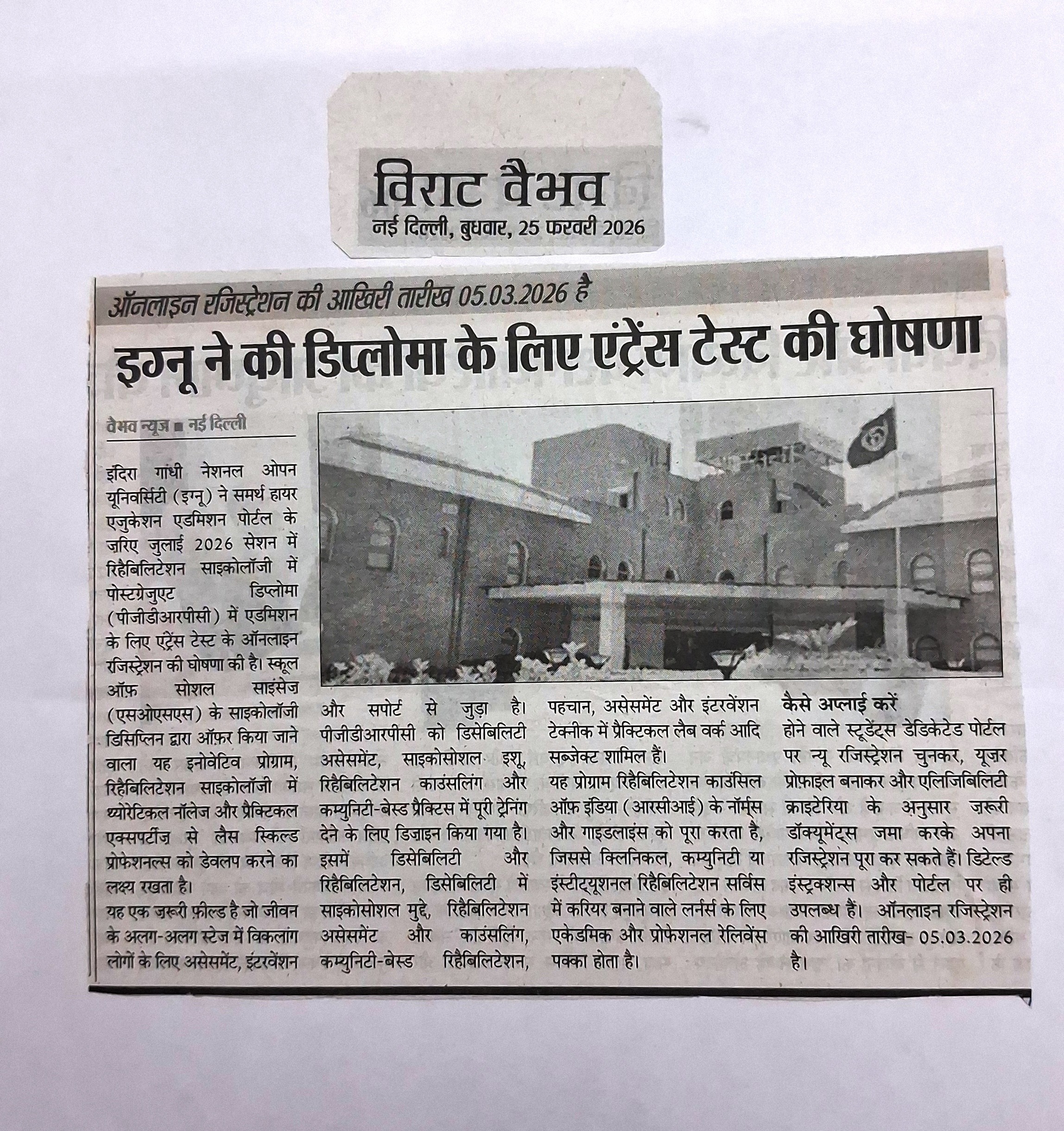 विराट वैभव
नई दिल्ली, बुधवार, 25 फरवरी 2026

ऑनलाइन रजिस्ट्रेशन की आखिरी तारीख 05.03.2026 है

इग्नू ने की डिप्लोमा के लिए एंट्रेंस टेस्ट की घोषणा

वैभव न्यूज ■ नई दिल्ली

इंदिरा गांधी नेशनल ओपन यूनिवर्सिटी (इग्नू) ने समर्थ हायर एजुकेशन एडमिशन पोर्टल के ज़रिए जुलाई 2026 सेशन में रिहैबिलिटेशन साइकोलॉजी में पोस्टग्रेजुएट डिप्लोमा (पीजीडीआरपीसी) में एडमिशन के लिए एंट्रेंस टेस्ट के ऑनलाइन रजिस्ट्रेशन की घोषणा की है। स्कूल ऑफ़ सोशल साइंसेज (एसओएसएस) के साइकोलॉजी डिसिप्लिन द्वारा ऑफ़र किया जाने वाला यह इनोवेटिव प्रोग्राम, रिहैबिलिटेशन साइकोलॉजी में थ्योरेटिकल नॉलेज और प्रैक्टिकल एक्सपर्टीज़ से लैस स्किल्ड प्रोफेशनल्स को डेवलप करने का लक्ष्य रखता है।

यह एक ज़रूरी फ़ील्ड है जो जीवन के अलग-अलग स्टेज में विकलांग लोगों के लिए असेसमेंट, इंटरवेंशन और सपोर्ट से जुड़ा है। पीजीडीआरपीसी को डिसेबिलिटी असेसमेंट, साइकोसोशल इशू, रिहैबिलिटेशन काउंसलिंग और कम्युनिटी-बेस्ड प्रैक्टिस में पूरी ट्रेनिंग देने के लिए डिज़ाइन किया गया है। इसमें डिसेबिलिटी और रिहैबिलिटेशन, डिसेबिलिटी में साइकोसोशल मुद्दे, रिहैबिलिटेशन असेसमेंट और काउंसलिंग, कम्युनिटी-बेस्ड रिहैबिलिटेशन, पहचान, असेसमेंट और इंटरवेंशन टेक्नीक में प्रैक्टिकल लैब वर्क आदि सब्जेक्ट शामिल हैं।

यह प्रोग्राम रिहैबिलिटेशन काउंसिल ऑफ़ इंडिया (आरसीआई) के नॉर्म्स और गाइडलाइंस को पूरा करता है, जिससे क्लिनिकल, कम्युनिटी या इंस्टीट्यूशनल रिहैबिलिटेशन सर्विस में करियर बनाने वाले लर्नर्स के लिए एकेडमिक और प्रोफेशनल रेलिवेंस पक्का होता है।

कैसे अप्लाई करें
होने वाले स्टूडेंट्स डेडिकेटेड पोर्टल पर न्यू रजिस्ट्रेशन चुनकर, यूज़र प्रोफ़ाइल बनाकर और एलिजिबिलिटी क्राइटेरिया के अनुसार ज़रूरी डॉक्यूमेंट्स जमा करके अपना रजिस्ट्रेशन पूरा कर सकते हैं। डिटेल्ड इंस्ट्रक्शन्स और पोर्टल पर ही उपलब्ध हैं। ऑनलाइन रजिस्ट्रेशन की आखिरी तारीख- 05.03.2026 है।